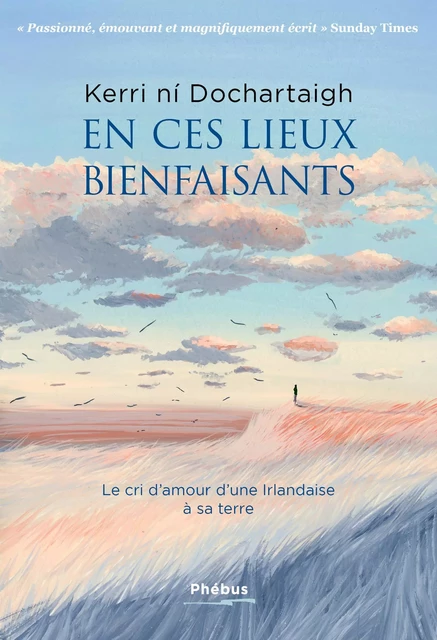 « Passionné, émouvant et magnifiquement écrit » Sunday Times

Kerri ní Dochartaigh

EN CES LIEUX BIENFAISANTS

Le cri d'amour d'une Irlandaise à sa terre

Phébus